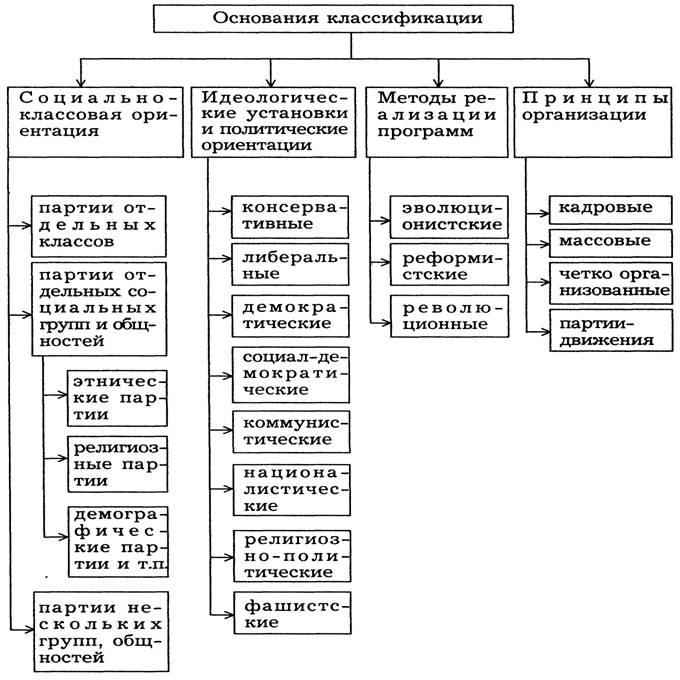 Основания классификации

Социально-классовая ориентация

партии отдельных классов

партии отдельных социальных групп и общностей

этнические партии

религиозные партии

демографические партии и т.п.

партии нескольких групп, общностей

Идеологические установки и политические ориентации

консервативные

либеральные

демократические

социал-демократические

коммунистические

националистические

религиозно-политические

фашистские

Методы реализации программ

эволюционистские

реформистские

революционные

Принципы организации

кадровые

массовые

четко организованные

партии-движения